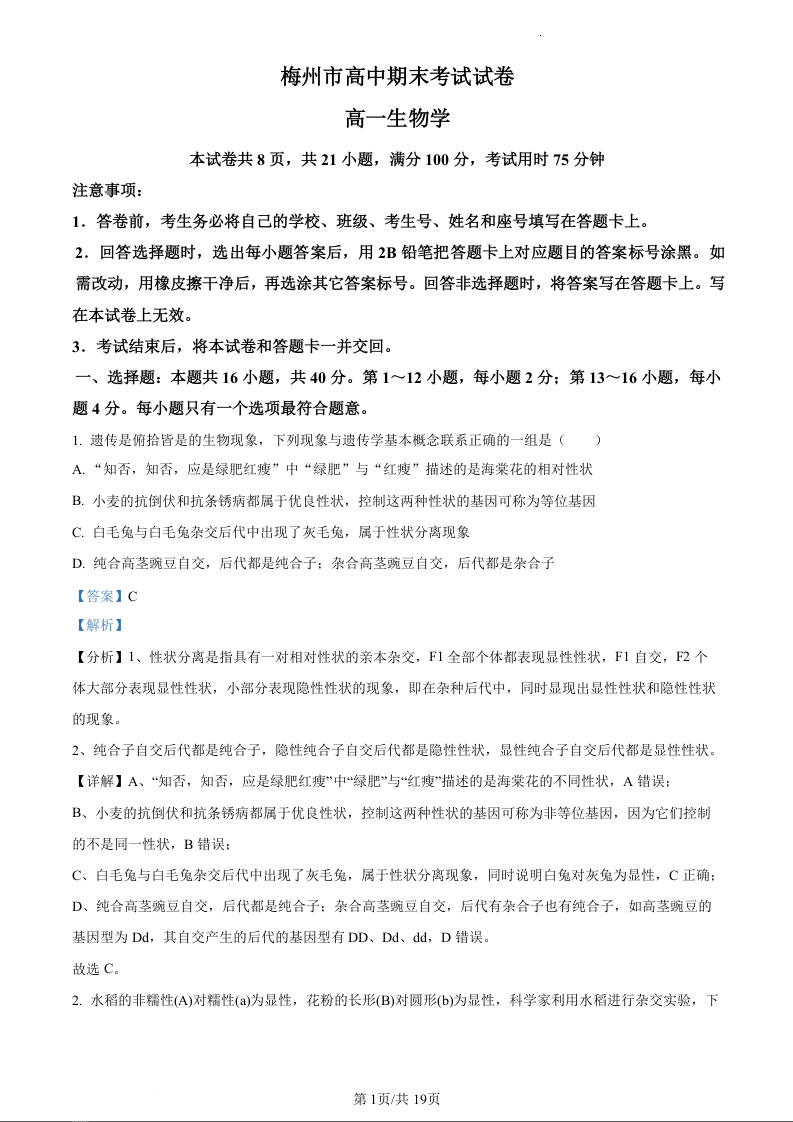 梅州市高中期末考试试卷

高一生物学

本试卷共 8 页，共 21 小题，满分 100 分，考试用时 75 分钟

注意事项：

1．答卷前，考生务必将自己的学校、班级、考生号、姓名和座号填写在答题卡上。

2．回答选择题时，选出每小题答案后，用 2B 铅笔把答题卡上对应题目的答案标号涂黑。如需改动，用橡皮擦干净后，再选涂其它答案标号。回答非选择题时，将答案写在答题卡上。写在本试卷上无效。

3．考试结束后，将本试卷和答题卡一并交回。

一、选择题：本题共 16 小题，共 40 分。第 1～12 小题，每小题 2 分；第 13～16 小题，每小题 4 分。每小题只有一个选项最符合题意。

1. 遗传是俯拾皆是的生物现象，下列现象与遗传学基本概念联系正确的一组是（　　）

A. “知否，知否，应是绿肥红瘦”中“绿肥”与“红瘦”描述的是海棠花的相对性状

B. 小麦的抗倒伏和抗条锈病都属于优良性状，控制这两种性状的基因可称为等位基因

C. 白毛兔与白毛兔杂交后代中出现了灰毛兔，属于性状分离现象

D. 纯合高茎豌豆自交，后代都是纯合子；杂合高茎豌豆自交，后代都是杂合子

【答案】C

【解析】

【分析】1、性状分离是指具有一对相对性状的亲本杂交，F1 全部个体都表现显性性状，F1 自交，F2 个体大部分表现显性性状，小部分表现隐性性状的现象，即在杂种后代中，同时显现出显性性状和隐性性状的现象。

2、纯合子自交后代都是纯合子，隐性纯合子自交后代都是隐性性状，显性纯合子自交后代都是显性性状。

【详解】A、“知否，知否，应是绿肥红瘦”中“绿肥”与“红瘦”描述的是海棠花的不同性状，A 错误；

B、小麦的抗倒伏和抗条锈病都属于优良性状，控制这两种性状的基因可称为非等位基因，因为它们控制的不是同一性状，B 错误；

C、白毛兔与白毛兔杂交后代中出现了灰毛兔，属于性状分离现象，同时说明白兔对灰兔为显性，C 正确；

D、纯合高茎豌豆自交，后代都是纯合子；杂合高茎豌豆自交，后代有杂合子也有纯合子，如高茎豌豆的基因型为 Dd，其自交产生的后代的基因型有 DD、Dd、dd，D 错误。

故选 C。

2. 水稻的非糯性(A)对糯性(a)为显性，花粉的长形(B)对圆形(b)为显性，科学家利用水稻进行杂交实验，下

第 1页/共 19页